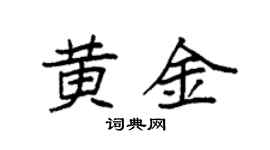 黄金

词典网